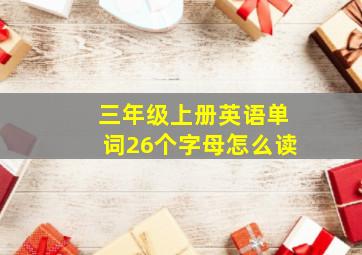 三年级上册英语单词26个字母怎么读